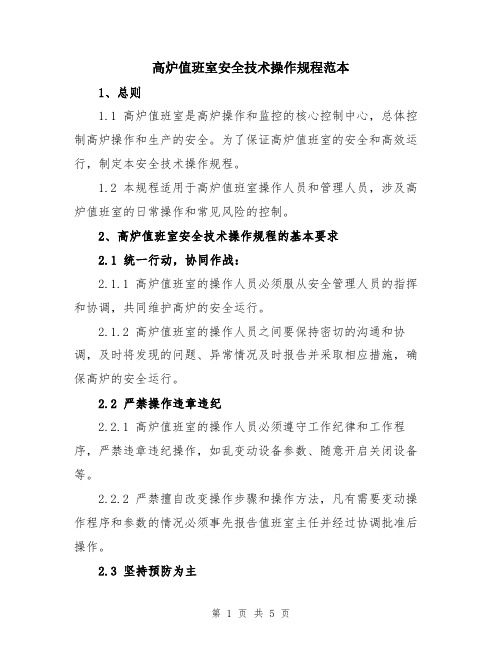 高炉值班室安全技术操作规程范本

1、总则

1.1 高炉值班室是高炉操作和监控的核心控制中心，总体控制高炉操作和生产的安全。为了保证高炉值班室的安全和高效运行，制定本安全技术操作规程。

1.2 本规程适用于高炉值班室操作人员和管理人员，涉及高炉值班室的日常操作和常见风险的控制。

2、高炉值班室安全技术操作规程的基本要求

2.1 统一行动，协同作战：

2.1.1 高炉值班室的操作人员必须服从安全管理人员的指挥和协调，共同维护高炉的安全运行。

2.1.2 高炉值班室的操作人员之间要保持密切的沟通和协调，及时将发现的问题、异常情况及时报告并采取相应措施，确保高炉的安全运行。

2.2 严禁操作违章违纪

2.2.1 高炉值班室的操作人员必须遵守工作纪律和工作程序，严禁违章违纪操作，如乱变动设备参数、随意开启关闭设备等。

2.2.2 严禁擅自改变操作步骤和操作方法，凡有需要变动操作程序和参数的情况必须事先报告值班室主任并经过协调批准后操作。

2.3 坚持预防为主

第 1 页 共 5 页